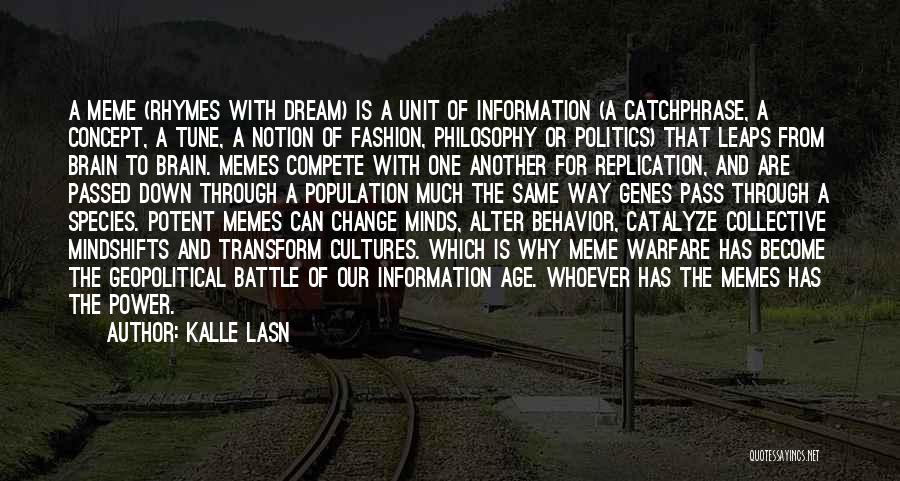 A MEME (RHYMES WITH DREAM) IS A UNIT OF INFORMATION (A CATCHPHRASE, A CONCEPT, A TUNE, A NOTION OF FASHION, PHILOSOPHY OR POLITICS) THAT LEAPS FROM BRAIN TO BRAIN. MEMES COMPETE WITH ONE ANOTHER FOR REPLICATION, AND ARE PASSED DOWN THROUGH A POPULATION MUCH THE SAME WAY GENES PASS THROUGH A SPECIES. POTENT MEMES CAN CHANGE MINDS, ALTER BEHAVIOR, CATALYZE COLLECTIVE MINDSHIFTS AND TRANSFORM CULTURES. WHICH IS WHY MEME WARFARE HAS BECOME THE GEOPOLITICAL BATTLE OF OUR INFORMATION AGE. WHOEVER HAS THE MEMES HAS THE POWER.

AUTHOR: KALLE LASN

QUOTESSAYINGS.NET